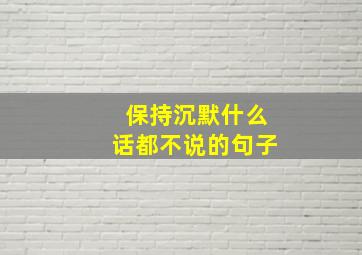 保持沉默什么
话都不说的句子